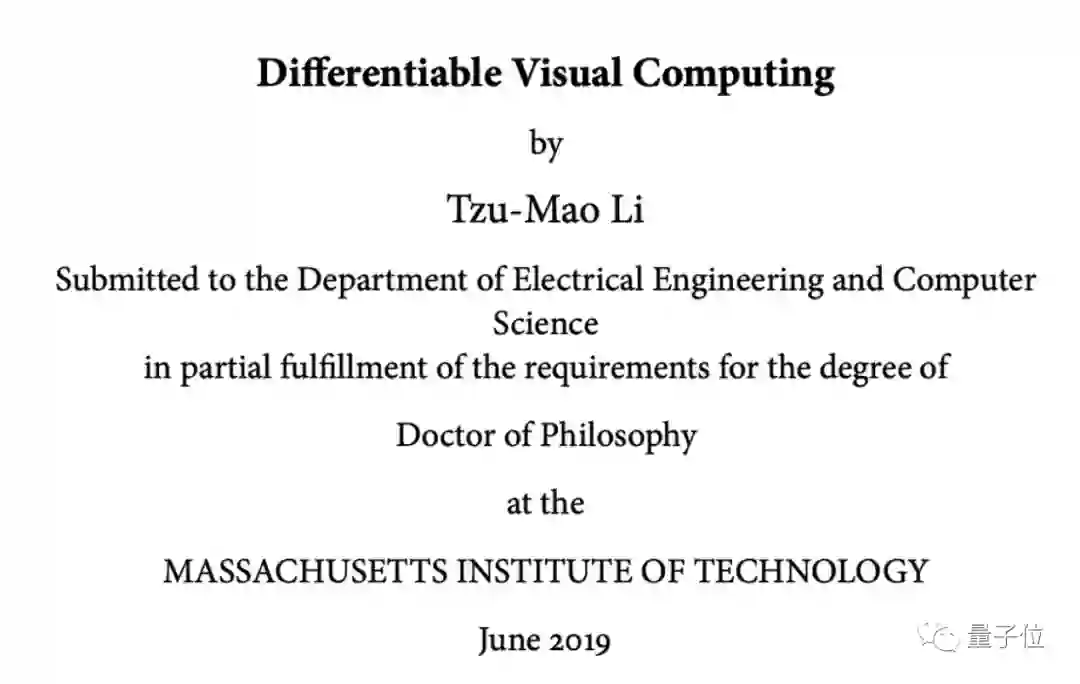 Differentiable Visual Computing

by

Tzu-Mao Li

Submitted to the Department of Electrical Engineering and Computer Science
in partial fulfillment of the requirements for the degree of

Doctor of Philosophy

at the

MASSACHUSETTS INSTITUTE OF TECHNOLOGY

June 2019

量子位